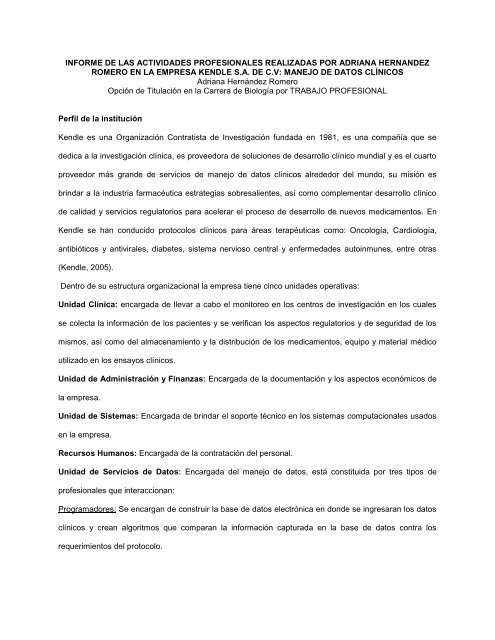 INFORME DE LAS ACTIVIDADES PROFESIONALES REALIZADAS POR ADRIANA HERNANDEZ ROMERO EN LA EMPRESA KENDLE S.A. DE C.V: MANEJO DE DATOS CLÍNICOS
Adriana Hernández Romero
Opción de Titulación en la Carrera de Biología por TRABAJO PROFESIONAL

Perfil de la institución

Kendle es una Organización Contratista de Investigación fundada en 1981, es una compañía que se dedica a la investigación clínica, es proveedora de soluciones de desarrollo clínico mundial y es el cuarto proveedor más grande de servicios de manejo de datos clínicos alrededor del mundo, su misión es brindar a la industria farmacéutica estrategias sobresalientes, así como complementar desarrollo clínico de calidad y servicios regulatorios para acelerar el proceso de desarrollo de nuevos medicamentos. En Kendle se han conducido protocolos clínicos para áreas terapéuticas como: Oncología, Cardiología, antibióticos y antivirales, diabetes, sistema nervioso central y enfermedades autoinmunes, entre otras (Kendle, 2005).

Dentro de su estructura organizacional la empresa tiene cinco unidades operativas:

Unidad Clínica: encargada de llevar a cabo el monitoreo en los centros de investigación en los cuales se colecta la información de los pacientes y se verifican los aspectos regulatorios y de seguridad de los mismos, así como del almacenamiento y la distribución de los medicamentos, equipo y material médico utilizado en los ensayos clínicos.

Unidad de Administración y Finanzas: Encargada de la documentación y los aspectos económicos de la empresa.

Unidad de Sistemas: Encargada de brindar el soporte técnico en los sistemas computacionales usados en la empresa.

Recursos Humanos: Encargada de la contratación del personal.

Unidad de Servicios de Datos: Encargada del manejo de datos, está constituida por tres tipos de profesionales que interaccionan:

Programadores: Se encargan de construir la base de datos electrónica en donde se ingresaran los datos clínicos y crean algoritmos que comparan la información capturada en la base de datos contra los requerimientos del protocolo.